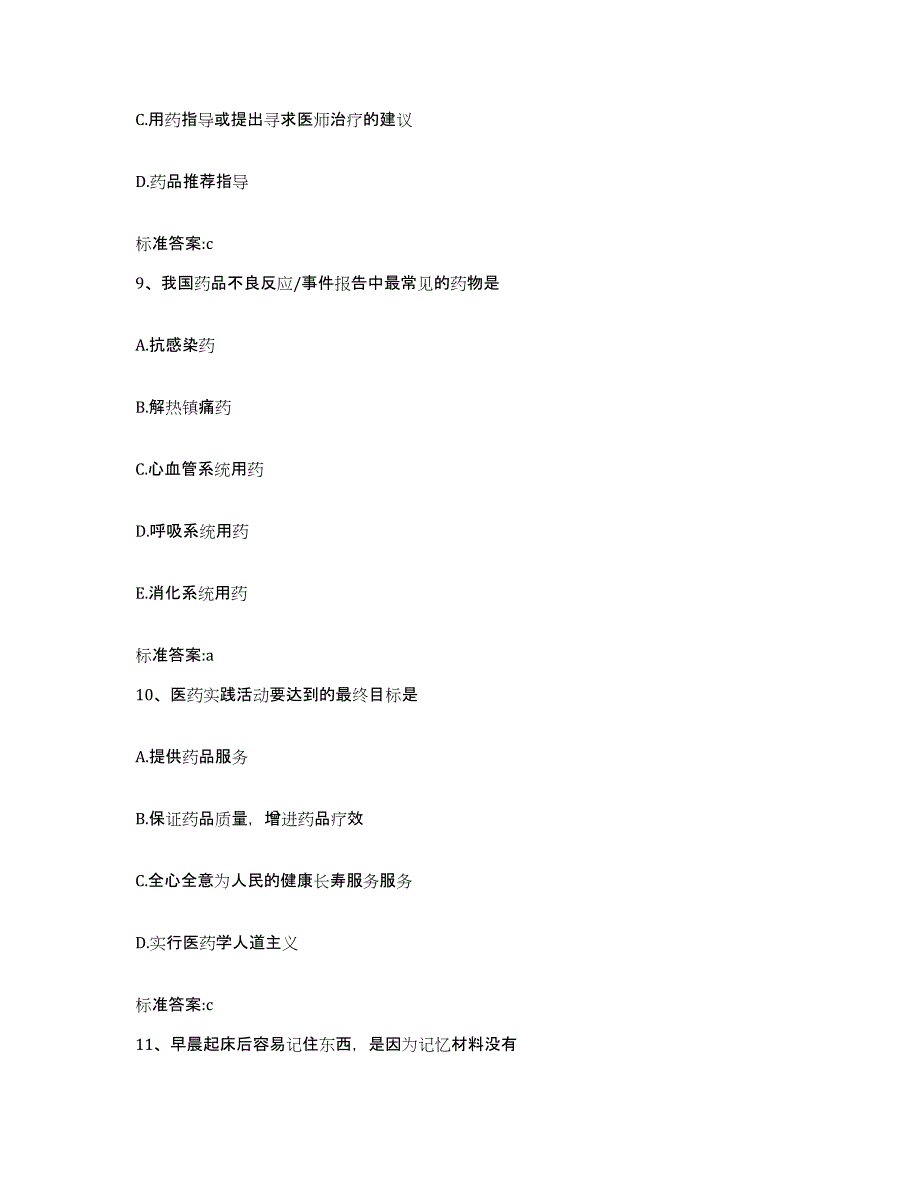 C.用药指导或提出寻求医师治疗的建议

D.药品推荐指导

标准答案:c

9、我国药品不良反应/事件报告中最常见的药物是

A.抗感染药

B.解热镇痛药

C.心血管系统用药

D.呼吸系统用药

E.消化系统用药

标准答案:a

10、医药实践活动要达到的最终目标是

A.提供药品服务

B.保证药品质量，增进药品疗效

C.全心全意为人民的健康长寿服务服务

D.实行医药学人道主义

标准答案:c

11、早晨起床后容易记住东西，是因为记忆材料没有